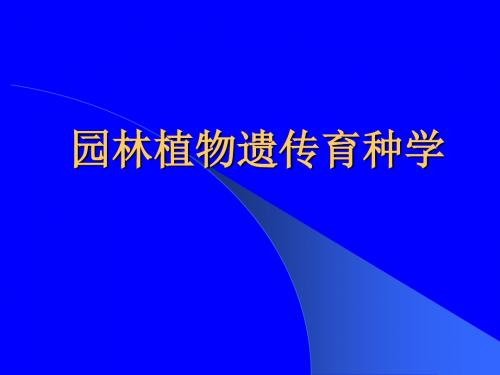 园林植物遗传育种学